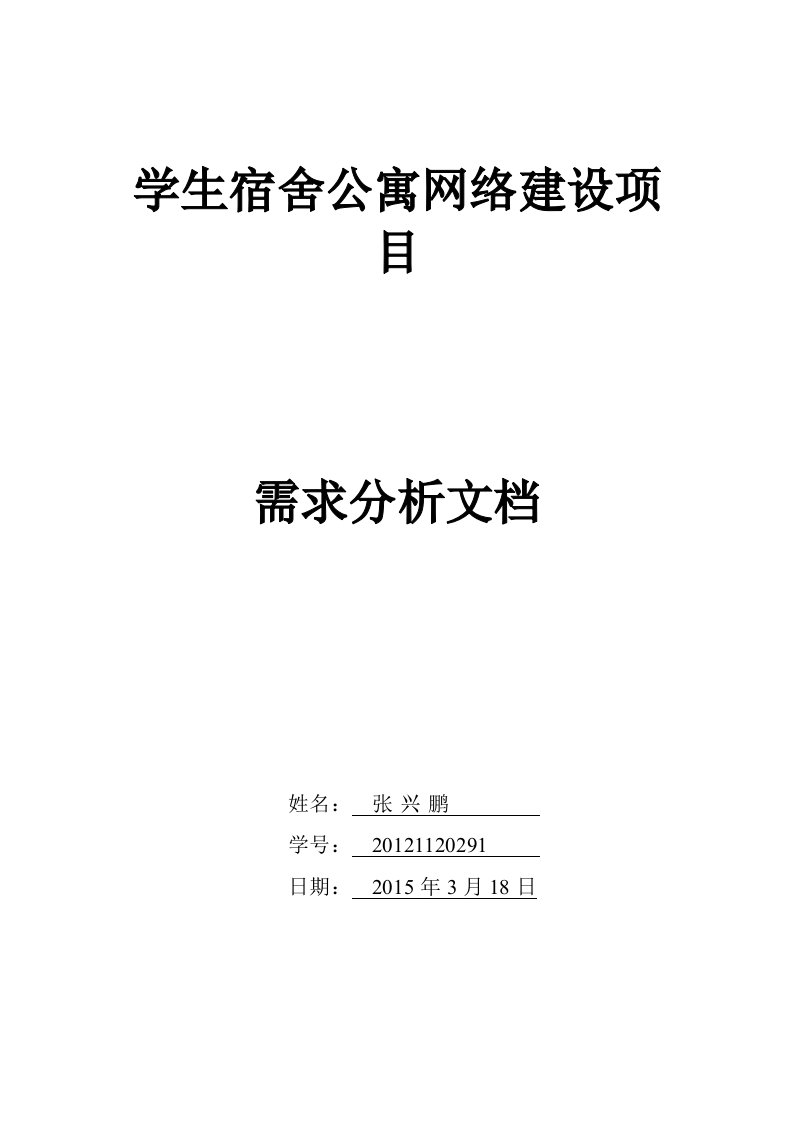 学生宿舍公寓网络建设项目

需求分析文档

姓名： 张 兴 鹏

学号： 20121120291

日期： 2015 年 3 月 18 日